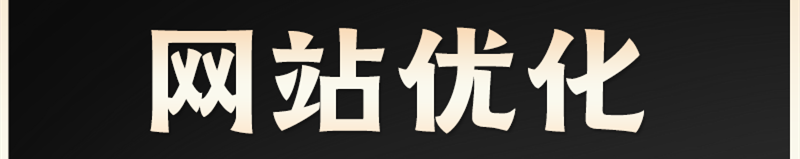 网站优化